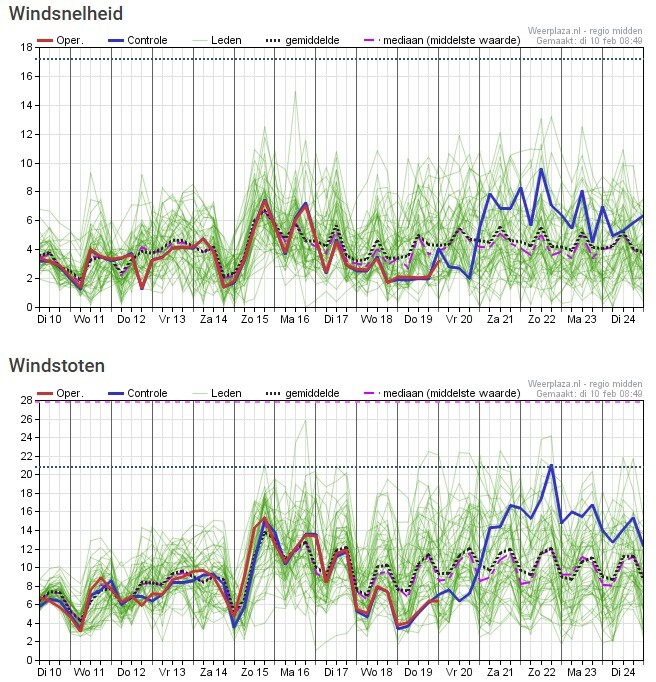 Windsnelheid

Oper. Controle Leden gemiddelde mediaan (middelste waarde)

Weerplaza.nl - regio midden
Gemaakt: di 10 feb 08:49

18
16
14
12
10
8
6
4
2
0

Di 10 Wo 11 Do 12 Vr 13 Za 14 Zo 15 Ma 16 Di 17 Wo 18 Do 19 Vr 20 Za 21 Zo 22 Ma 23 Di 24

Windstoten

Oper. Controle Leden gemiddelde mediaan (middelste waarde)

Weerplaza.nl - regio midden
Gemaakt: di 10 feb 08:49

28
26
24
22
20
18
16
14
12
10
8
6
4
2
0

Di 10 Wo 11 Do 12 Vr 13 Za 14 Zo 15 Ma 16 Di 17 Wo 18 Do 19 Vr 20 Za 21 Zo 22 Ma 23 Di 24